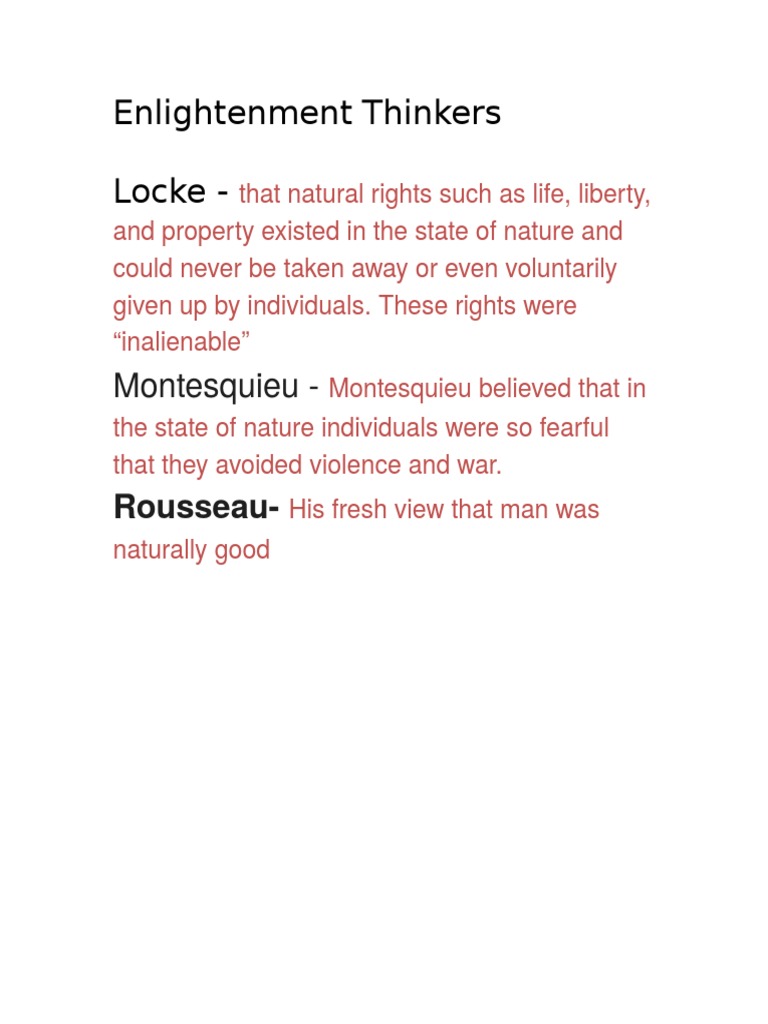 Enlightenment Thinkers

Locke - that natural rights such as life, liberty, and property existed in the state of nature and could never be taken away or even voluntarily given up by individuals. These rights were “inalienable”

Montesquieu - Montesquieu believed that in the state of nature individuals were so fearful that they avoided violence and war.

Rousseau- His fresh view that man was naturally good